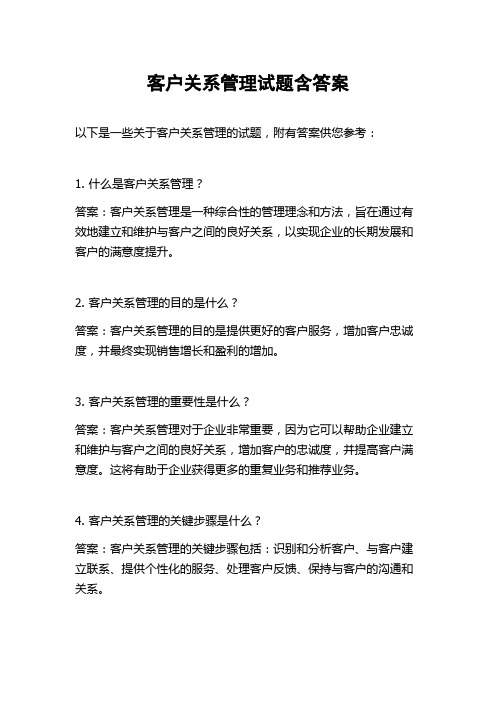 客户关系管理试题含答案

以下是一些关于客户关系管理的试题，附有答案供您参考：

1. 什么是客户关系管理？

答案：客户关系管理是一种综合性的管理理念和方法，旨在通过有效地建立和维护与客户之间的良好关系，以实现企业的长期发展和客户的满意度提升。

2. 客户关系管理的目的是什么？

答案：客户关系管理的目的是提供更好的客户服务，增加客户忠诚度，并最终实现销售增长和盈利的增加。

3. 客户关系管理的重要性是什么？

答案：客户关系管理对于企业非常重要，因为它可以帮助企业建立和维护与客户之间的良好关系，增加客户的忠诚度，并提高客户满意度。这将有助于企业获得更多的重复业务和推荐业务。

4. 客户关系管理的关键步骤是什么？

答案：客户关系管理的关键步骤包括：识别和分析客户、与客户建立联系、提供个性化的服务、处理客户反馈、保持与客户的沟通和关系。